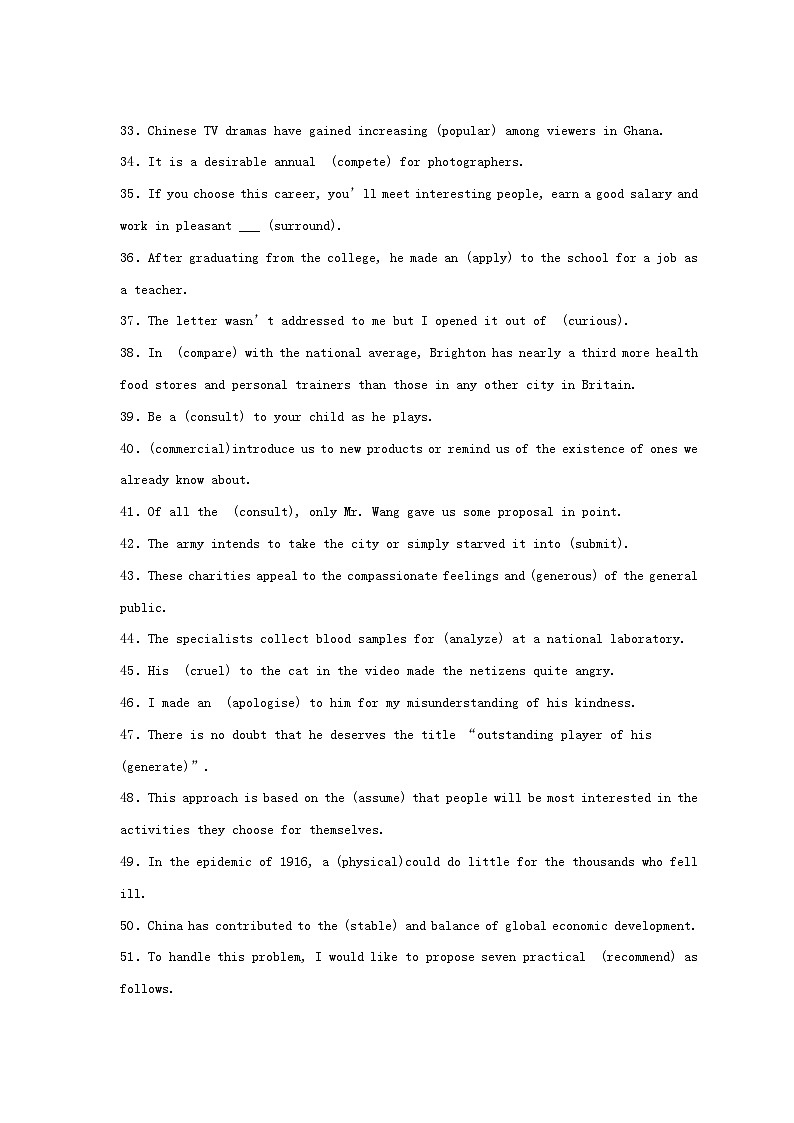 33. Chinese TV dramas have gained increasing (popular) among viewers in Ghana.

34. It is a desirable annual (compete) for photographers.

35. If you choose this career, you' ll meet interesting people, earn a good salary and work in pleasant ___ (surround).

36. After graduating from the college, he made an (apply) to the school for a job as a teacher.

37. The letter wasn' t addressed to me but I opened it out of (curious).

38. In (compare) with the national average, Brighton has nearly a third more health food stores and personal trainers than those in any other city in Britain.

39. Be a (consult) to your child as he plays.

40. (commercial)introduce us to new products or remind us of the existence of ones we already know about.

41. Of all the (consult), only Mr. Wang gave us some proposal in point.

42. The army intends to take the city or simply starved it into (submit).

43. These charities appeal to the compassionate feelings and (generous) of the general public.

44. The specialists collect blood samples for (analyze) at a national laboratory.

45. His (cruel) to the cat in the video made the netizens quite angry.

46. I made an (apologise) to him for my misunderstanding of his kindness.

47. There is no doubt that he deserves the title “outstanding player of his (generate)”.

48. This approach is based on the (assume) that people will be most interested in the activities they choose for themselves.

49. In the epidemic of 1916, a (physical)could do little for the thousands who fell ill.

50. China has contributed to the (stable) and balance of global economic development.

51. To handle this problem, I would like to propose seven practical (recommend) as follows.